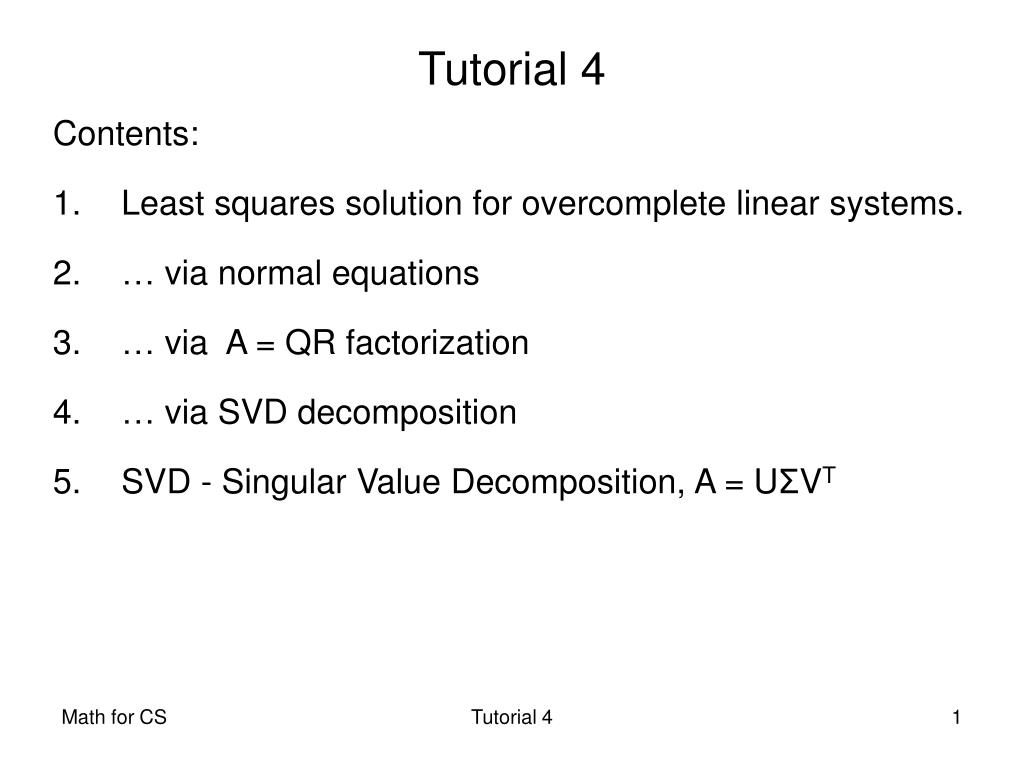 Tutorial 4

Contents:

1. Least squares solution for overcomplete linear systems.

2. … via normal equations

3. … via $A = QR$ factorization

4. … via SVD decomposition

5. SVD - Singular Value Decomposition, $A = U\Sigma V^T$

Math for CS

Tutorial 4

1